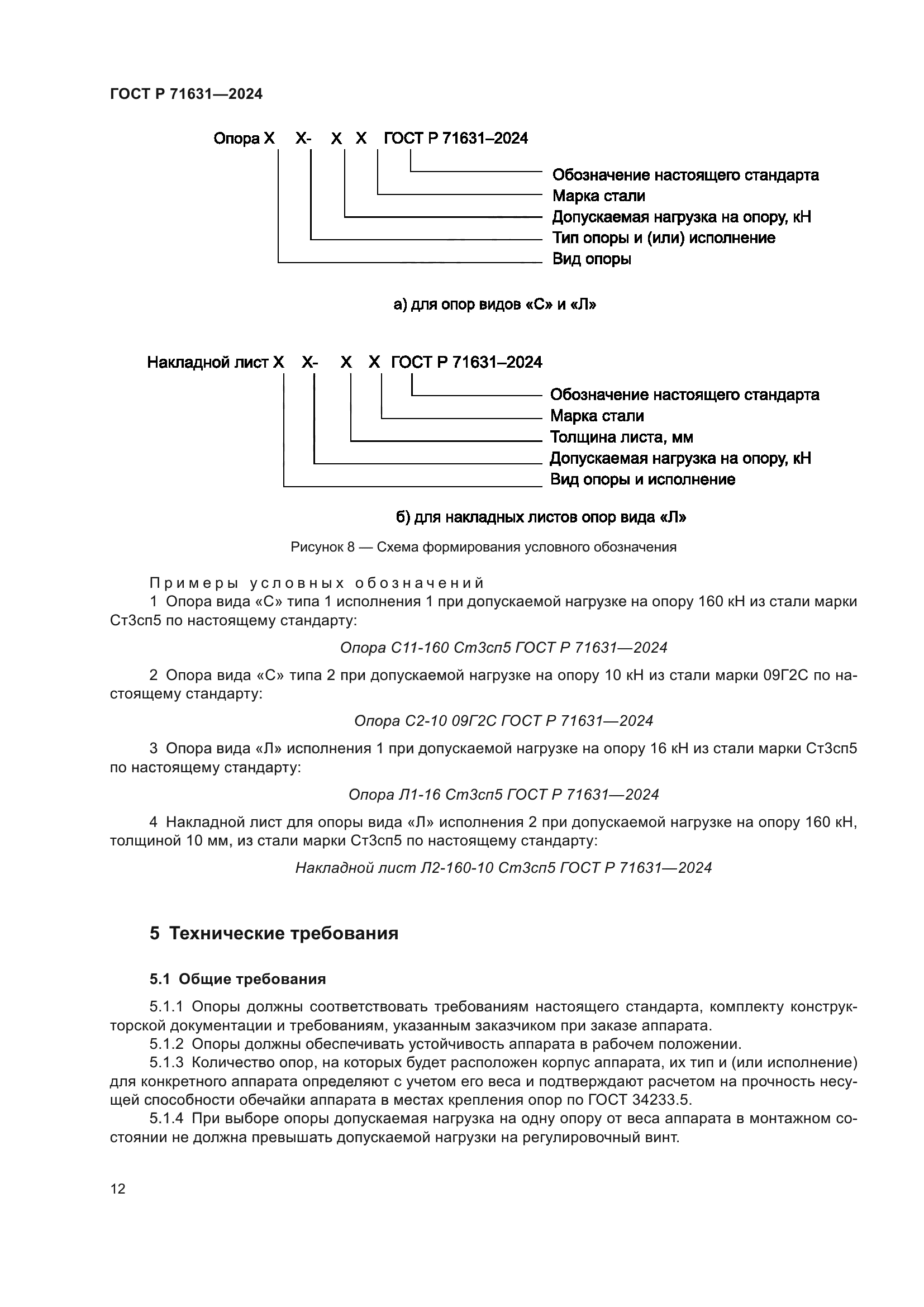 ГОСТ Р 71631—2024

Опора Х Х- Х Х ГОСТ Р 71631–2024

Обозначение настоящего стандарта
Марка стали
Допускаемая нагрузка на опору, кН
Тип опоры и (или) исполнение
Вид опоры

а) для опор видов «С» и «Л»

Накладной лист Х Х- Х Х ГОСТ Р 71631–2024

Обозначение настоящего стандарта
Марка стали
Толщина листа, мм
Допускаемая нагрузка на опору, кН
Вид опоры и исполнение

б) для накладных листов опор вида «Л»

Рисунок 8 — Схема формирования условного обозначения

Примеры условных обозначений
1 Опора вида «С» типа 1 исполнения 1 при допускаемой нагрузке на опору 160 кН из стали марки Ст3сп5 по настоящему стандарту:

Опора С11-160 Ст3сп5 ГОСТ Р 71631—2024

2 Опора вида «С» типа 2 при допускаемой нагрузке на опору 10 кН из стали марки 09Г2С по настоящему стандарту:

Опора С2-10 09Г2С ГОСТ Р 71631—2024

3 Опора вида «Л» исполнения 1 при допускаемой нагрузке на опору 16 кН из стали марки Ст3сп5 по настоящему стандарту:

Опора Л1-16 Ст3сп5 ГОСТ Р 71631—2024

4 Накладной лист для опоры вида «Л» исполнения 2 при допускаемой нагрузке на опору 160 кН, толщиной 10 мм, из стали марки Ст3сп5 по настоящему стандарту:

Накладной лист Л2-160-10 Ст3сп5 ГОСТ Р 71631—2024

5 Технические требования

5.1 Общие требования

5.1.1 Опоры должны соответствовать требованиям настоящего стандарта, комплекту конструкторской документации и требованиям, указанным заказчиком при заказе аппарата.
5.1.2 Опоры должны обеспечивать устойчивость аппарата в рабочем положении.
5.1.3 Количество опор, на которых будет расположен корпус аппарата, их тип и (или исполнение) для конкретного аппарата определяют с учетом его веса и подтверждают расчетом на прочность несущей способности обечайки аппарата в местах крепления опор по ГОСТ 34233.5.
5.1.4 При выборе опоры допускаемая нагрузка на одну опору от веса аппарата в монтажном состоянии не должна превышать допускаемой нагрузки на регулировочный винт.

12